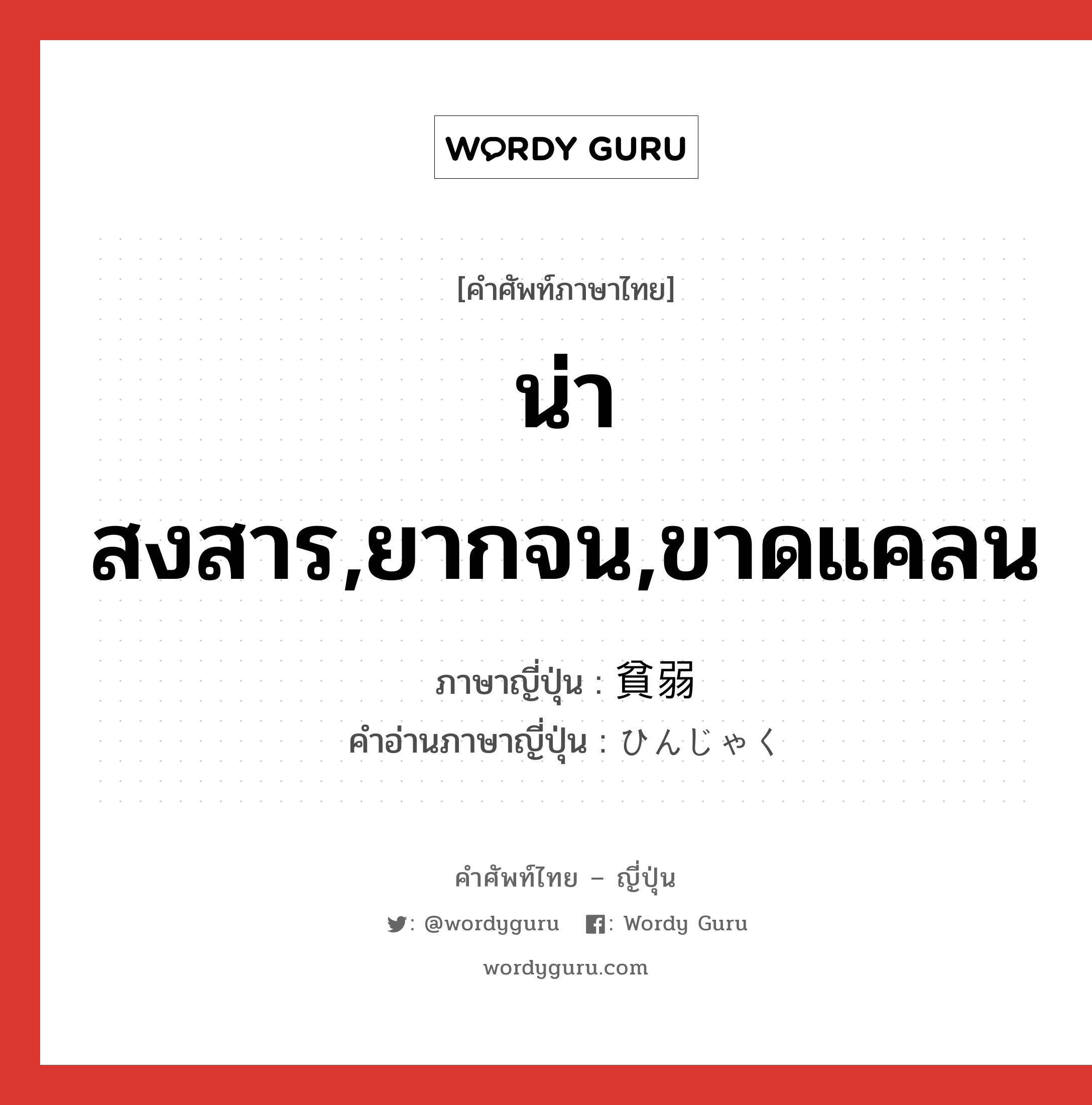 WORDY GURU

[คำศัพท์ภาษาไทย]

น่าสงสาร,ยากจน,ขาดแคลน

ภาษาญี่ปุ่น : 貧弱
คำอ่านภาษาญี่ปุ่น : ひんじゃく

คำศัพท์ไทย – ญี่ปุ่น
: @wordyguru  : Wordy Guru
wordyguru.com